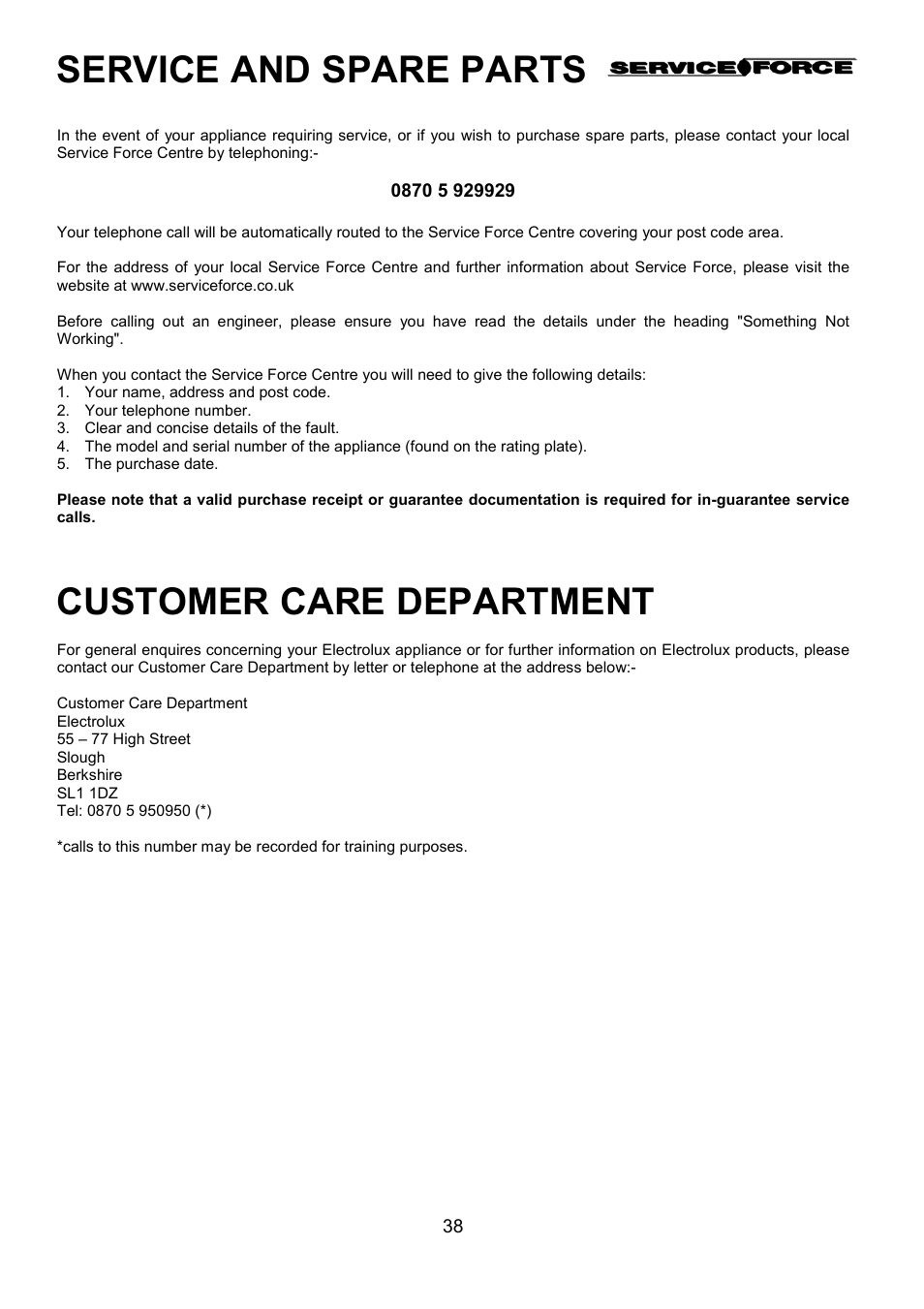 SERVICE AND SPARE PARTS SERVICE FORCE

In the event of your appliance requiring service, or if you wish to purchase spare parts, please contact your local Service Force Centre by telephoning:-

0870 5 929929

Your telephone call will be automatically routed to the Service Force Centre covering your post code area.

For the address of your local Service Force Centre and further information about Service Force, please visit the website at www.serviceforce.co.uk

Before calling out an engineer, please ensure you have read the details under the heading "Something Not Working".

When you contact the Service Force Centre you will need to give the following details:
1. Your name, address and post code.
2. Your telephone number.
3. Clear and concise details of the fault.
4. The model and serial number of the appliance (found on the rating plate).
5. The purchase date.

Please note that a valid purchase receipt or guarantee documentation is required for in-guarantee service calls.

CUSTOMER CARE DEPARTMENT

For general enquires concerning your Electrolux appliance or for further information on Electrolux products, please contact our Customer Care Department by letter or telephone at the address below:-

Customer Care Department
Electrolux
55 – 77 High Street
Slough
Berkshire
SL1 1DZ
Tel: 0870 5 950950 (*)

*calls to this number may be recorded for training purposes.

38